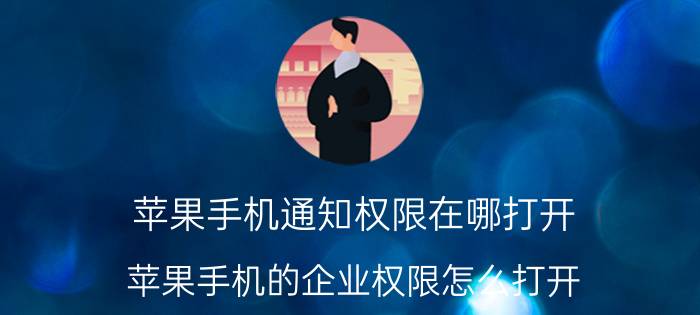 苹果手机通知权限在哪打开
苹果手机的企业权限怎么打开